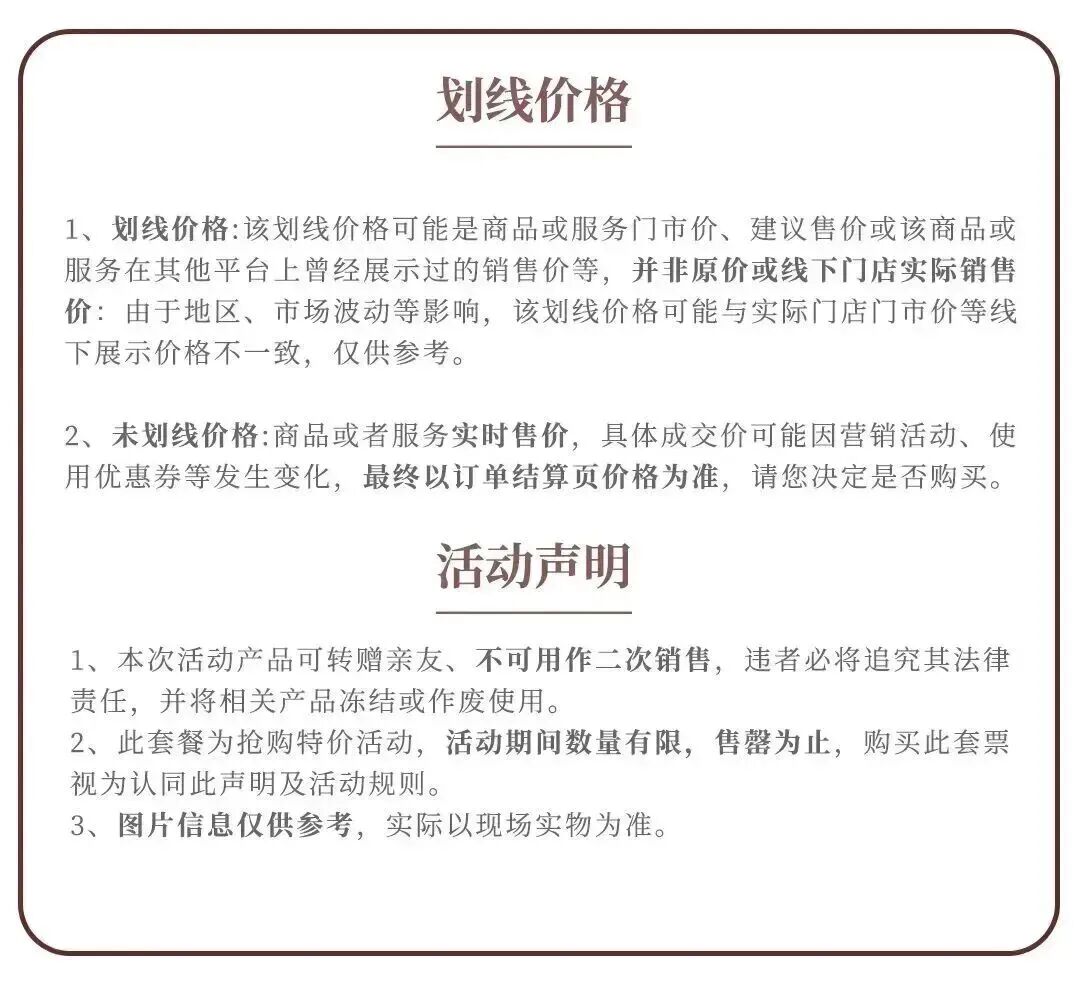 划线价格

1、划线价格:该划线价格可能是商品或服务门市价、建议售价或该商品或服务在其他平台上曾经展示过的销售价等,并非原价或线下门店实际销售价:由于地区、市场波动等影响,该划线价格可能与实际门店门市价等线下展示价格不一致,仅供参考。

2、未划线价格:商品或者服务实时售价,具体成交价可能因营销活动、使用优惠券等发生变化,最终以订单结算页价格为准,请您决定是否购买。

活动声明

1、本次活动产品可转赠亲友、不可用作二次销售,违者必将追究其法律责任,并将相关产品冻结或作废使用。
2、此套餐为抢购特价活动,活动期间数量有限,售罄为止,购买此套票视为认同此声明及活动规则。
3、图片信息仅供参考,实际以现场实物为准。